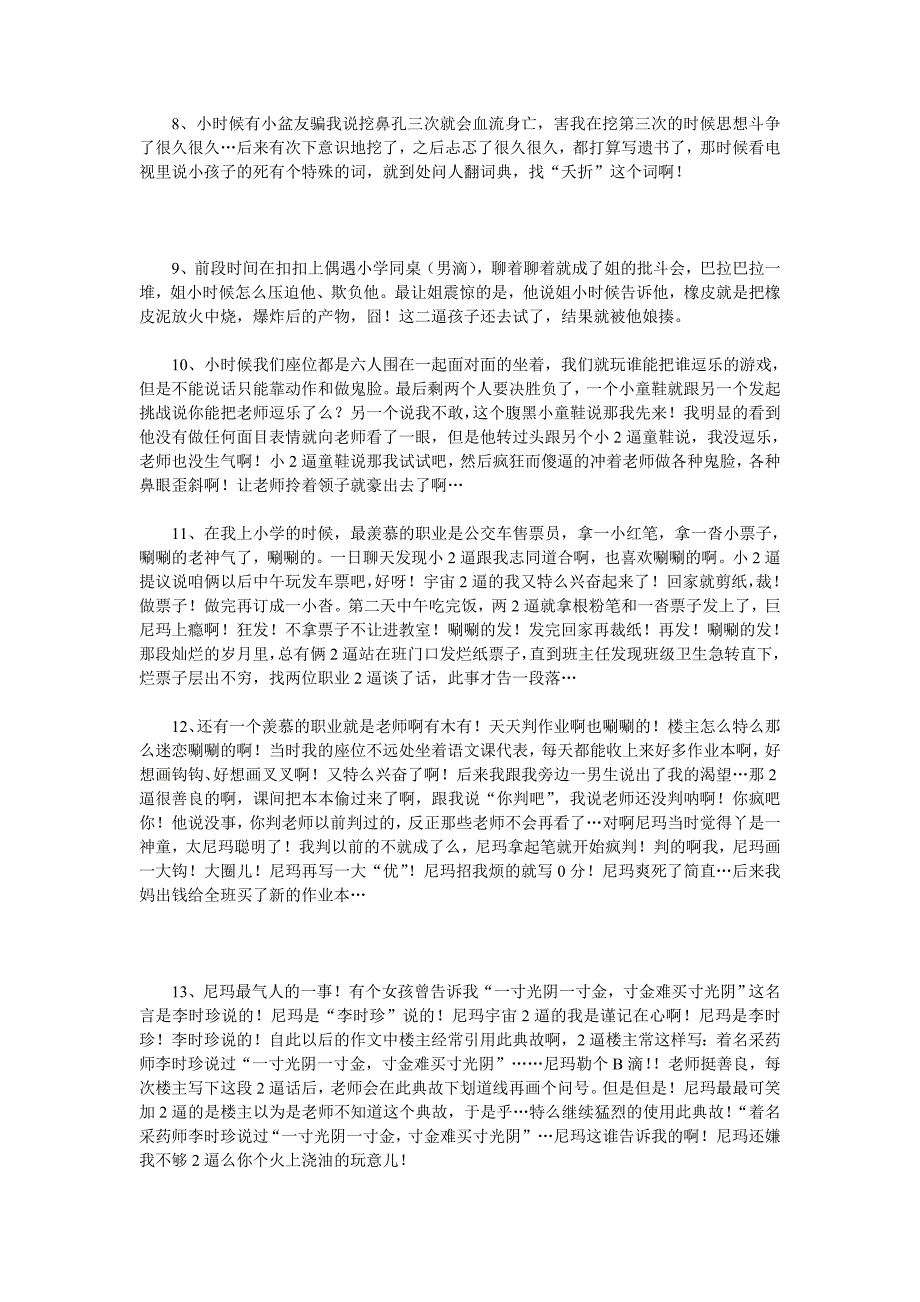 8、小时候有小盆友骗我说挖鼻孔三次就会血流身亡，害我在挖第三次的时候思想斗争了很久很久…后来有次下意识地挖了，之后忐忑了很久很久，都打算写遗书了，那时候看电视里说小孩子的死有个特殊的词，就到处问人翻词典，找“夭折”这个词啊！

9、前段时间在扣扣上偶遇小学同桌（男滴），聊着聊着就成了姐的批斗会，巴拉巴拉一堆，姐小时候怎么压迫他、欺负他。最让姐震惊的是，他说姐小时候告诉他，橡皮就是把橡皮泥放火中烧，爆炸后的产物，囧！这二逼孩子还去试了，结果就被他娘揍。

10、小时候我们座位都是六人围在一起面对面的坐着，我们就玩谁能把谁逗乐的游戏，但是不能说话只能靠动作和做鬼脸。最后剩两个人要决胜负了，一个小童鞋就跟另一个发起挑战说你能把老师逗乐了么？另一个说我不敢，这个腹黑小童鞋说那我先来！我明显的看到他没有做任何面目表情就向老师看了一眼，但是他转过头跟另个小2逼童鞋说，我没逗乐，老师也没生气啊！小2逼童鞋说那我试试吧，然后疯狂而傻逼的冲着老师做各种鬼脸，各种鼻眼歪斜啊！让老师拎着领子就豪出去了啊…

11、在我上小学的时候，最羡慕的职业是公交车售票员，拿一小红笔，拿一沓小票子，唰唰的老神气了，唰唰的。一日聊天发现小2逼跟我志同道合啊，也喜欢唰唰的啊。小2逼提议说咱俩以后中午玩发车票吧，好呀！宇宙2逼的我又特么兴奋起来了！回家就剪纸，裁！做票子！做完再订成一小沓。第二天中午吃完饭，两2逼就拿根粉笔和一沓票子发上了，巨尼玛上瘾啊！狂发！不拿票子不让进教室！唰唰的发！发完回家再裁纸！再发！唰唰的发！那段灿烂的岁月里，总有俩2逼站在班门口发烂纸票子，直到班主任发现班级卫生急转直下，烂票子层出不穷，找两位职业2逼谈了话，此事才告一段落…

12、还有一个羡慕的职业就是老师啊有木有！天天判作业啊也唰唰的！楼主怎么特么那么迷恋唰唰的啊！当时我的座位不远处坐着语文课代表，每天都能收上来好多作业本啊，好想画钩钩、好想画叉叉啊！又特么兴奋了啊！后来我跟我旁边一男生说出了我的渴望…那2逼很善良的啊，课间把本本偷过来了啊，跟我说“你判吧”，我说老师还没判呐啊！你疯吧你！他说没事，你判老师以前判过的，反正那些老师不会再看了…对啊尼玛当时觉得丫是一神童，太尼玛聪明了！我判以前的不就成了么，尼玛拿起笔就开始疯判！判的啊我，尼玛画一大钩！大圈儿！尼玛再写一大“优”！尼玛招我烦的就写0分！尼玛爽死了简直…后来我妈出钱给全班买了新的作业本…

13、尼玛最气人的一事！有个女孩曾告诉我“一寸光阴一寸金，寸金难买寸光阴”这名言是李时珍说的！尼玛是“李时珍”说的！尼玛宇宙2逼的我是谨记在心啊！尼玛是李时珍！李时珍说的！自此以后的作文中楼主经常引用此典故啊，2逼楼主常这样写：着名采药师李时珍说过“一寸光阴一寸金，寸金难买寸光阴”……尼玛勒个B滴！！老师挺善良，每次楼主写下这段2逼话后，老师会在此典故下划道线再画个问号。但是但是！尼玛最最可笑加2逼的是楼主以为是老师不知道这个典故，于是乎…特么继续猛烈的使用此典故！“着名采药师李时珍说过“一寸光阴一寸金，寸金难买寸光阴”…尼玛这谁告诉我的啊！尼玛还嫌我不够2逼么你个火上浇油的玩意儿！